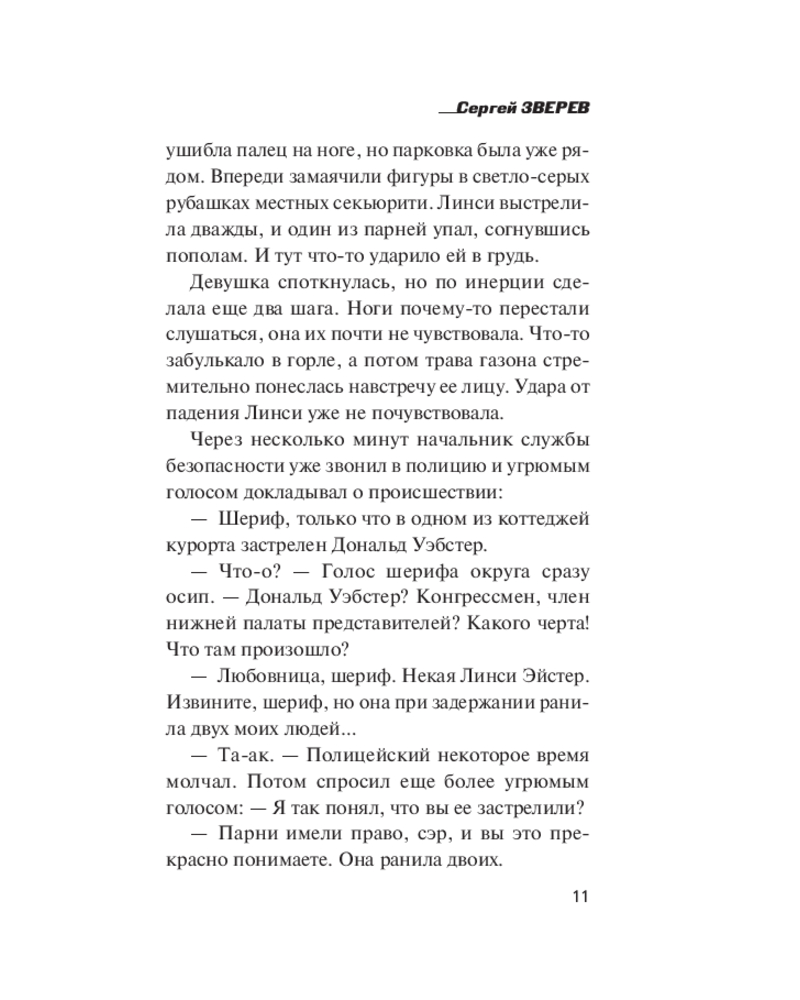 Сергей ЗВЕРЕВ

ушибла палец на ноге, но парковка была уже рядом. Впереди замаячили фигуры в светло-серых рубашках местных секьюрити. Линси выстрелила дважды, и один из парней упал, согнувшись пополам. И тут что-то ударило ей в грудь.

Девушка споткнулась, но по инерции сделала еще два шага. Ноги почему-то перестали слушаться, она их почти не чувствовала. Что-то забулькало в горле, а потом трава газона стремительно понеслась навстречу ее лицу. Удара от падения Линси уже не почувствовала.

Через несколько минут начальник службы безопасности уже звонил в полицию и угрюмым голосом докладывал о происшествии:

— Шериф, только что в одном из коттеджей курорта застрелен Дональд Уэбстер.

— Что-о? — Голос шерифа округа сразу осип. — Дональд Уэбстер? Конгрессмен, член нижней палаты представителей? Какого черта! Что там произошло?

— Любовница, шериф. Некая Линси Эйстер. Извините, шериф, но она при задержании ранила двух моих людей...

— Та-ак. — Полицейский некоторое время молчал. Потом спросил еще более угрюмым голосом: — Я так понял, что вы ее застрелили?

— Парни имели право, сэр, и вы это прекрасно понимаете. Она ранила двоих.

11